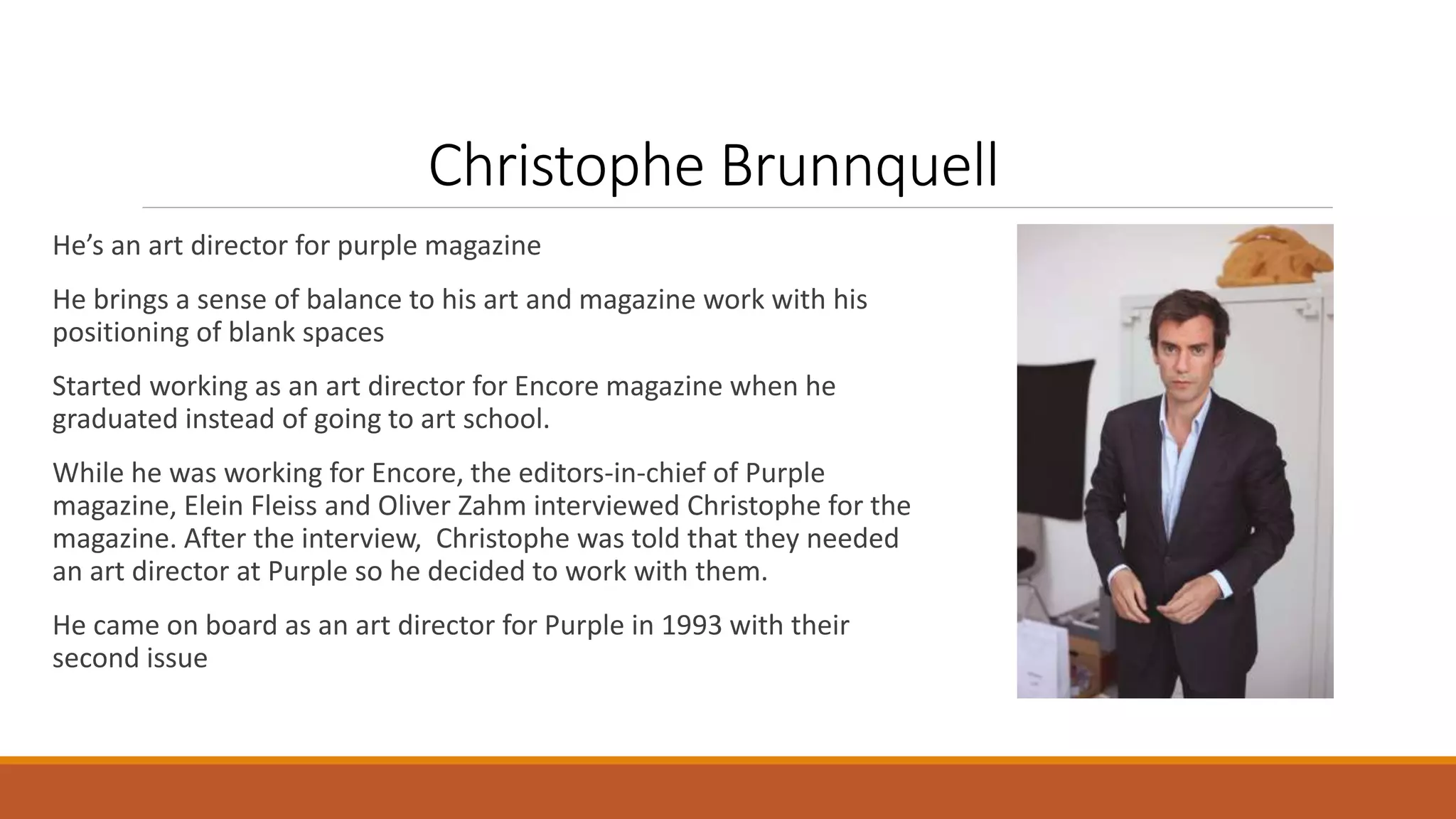 Christophe Brunnquell

He's an art director for purple magazine

He brings a sense of balance to his art and magazine work with his positioning of blank spaces

Started working as an art director for Encore magazine when he graduated instead of going to art school.

While he was working for Encore, the editors-in-chief of Purple magazine, Elein Fleiss and Oliver Zahm interviewed Christophe for the magazine. After the interview,  Christophe was told that they needed an art director at Purple so he decided to work with them.

He came on board as an art director for Purple in 1993 with their second issue